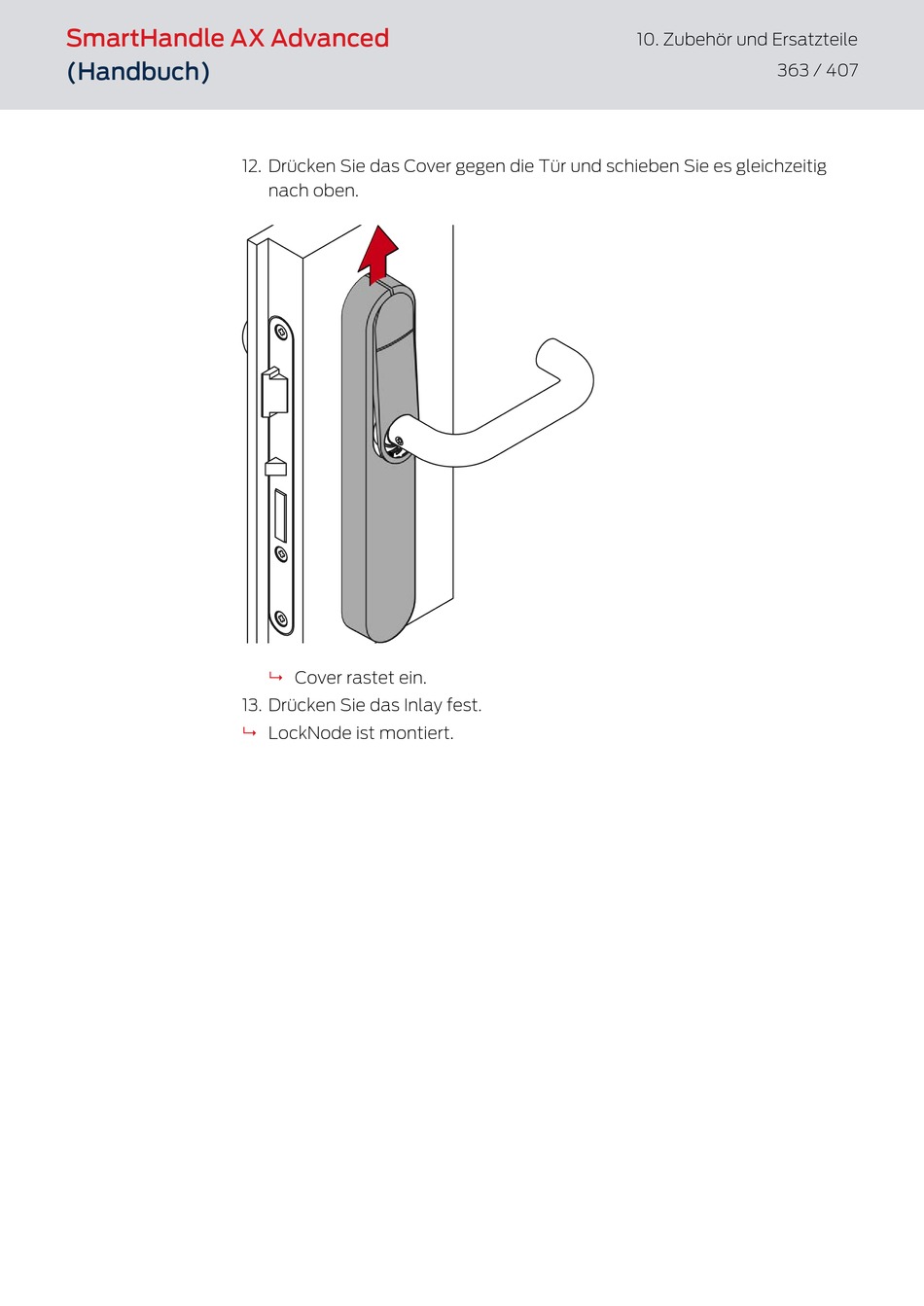 SmartHandle AX Advanced
(Handbuch)

10. Zubehör und Ersatzteile
363 / 407

12. Drücken Sie das Cover gegen die Tür und schieben Sie es gleichzeitig nach oben.

↳ Cover rastet ein.

13. Drücken Sie das Inlay fest.

↳ LockNode ist montiert.